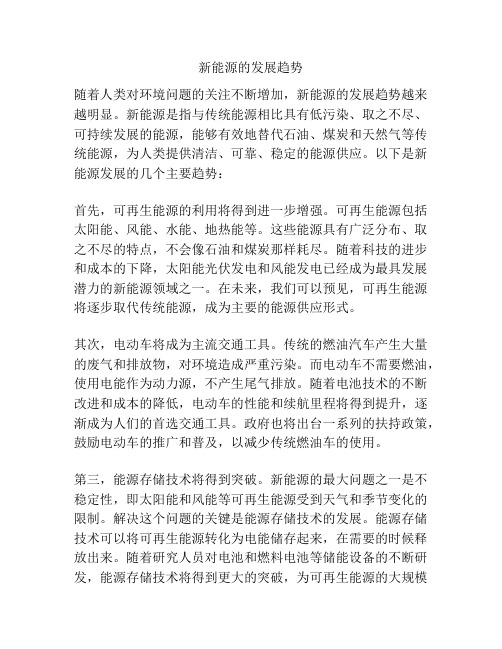 新能源的发展趋势

随着人类对环境问题的关注不断增加，新能源的发展趋势越来越明显。新能源是指与传统能源相比具有低污染、取之不尽、可持续发展的能源，能够有效地替代石油、煤炭和天然气等传统能源，为人类提供清洁、可靠、稳定的能源供应。以下是新能源发展的几个主要趋势：

首先，可再生能源的利用将得到进一步增强。可再生能源包括太阳能、风能、水能、地热能等。这些能源具有广泛分布、取之不尽的特点，不会像石油和煤炭那样耗尽。随着科技的进步和成本的下降，太阳能光伏发电和风能发电已经成为最具发展潜力的新能源领域之一。在未来，我们可以预见，可再生能源将逐步取代传统能源，成为主要的能源供应形式。

其次，电动车将成为主流交通工具。传统的燃油汽车产生大量的废气和排放物，对环境造成严重污染。而电动车不需要燃油，使用电能作为动力源，不产生尾气排放。随着电池技术的不断改进和成本的降低，电动车的性能和续航里程将得到提升，逐渐成为人们的首选交通工具。政府也将出台一系列的扶持政策，鼓励电动车的推广和普及，以减少传统燃油车的使用。

第三，能源存储技术将得到突破。新能源的最大问题之一是不稳定性，即太阳能和风能等可再生能源受到天气和季节变化的限制。解决这个问题的关键是能源存储技术的发展。能源存储技术可以将可再生能源转化为电能储存起来，在需要的时候释放出来。随着研究人员对电池和燃料电池等储能设备的不断研发，能源存储技术将得到更大的突破，为可再生能源的大规模